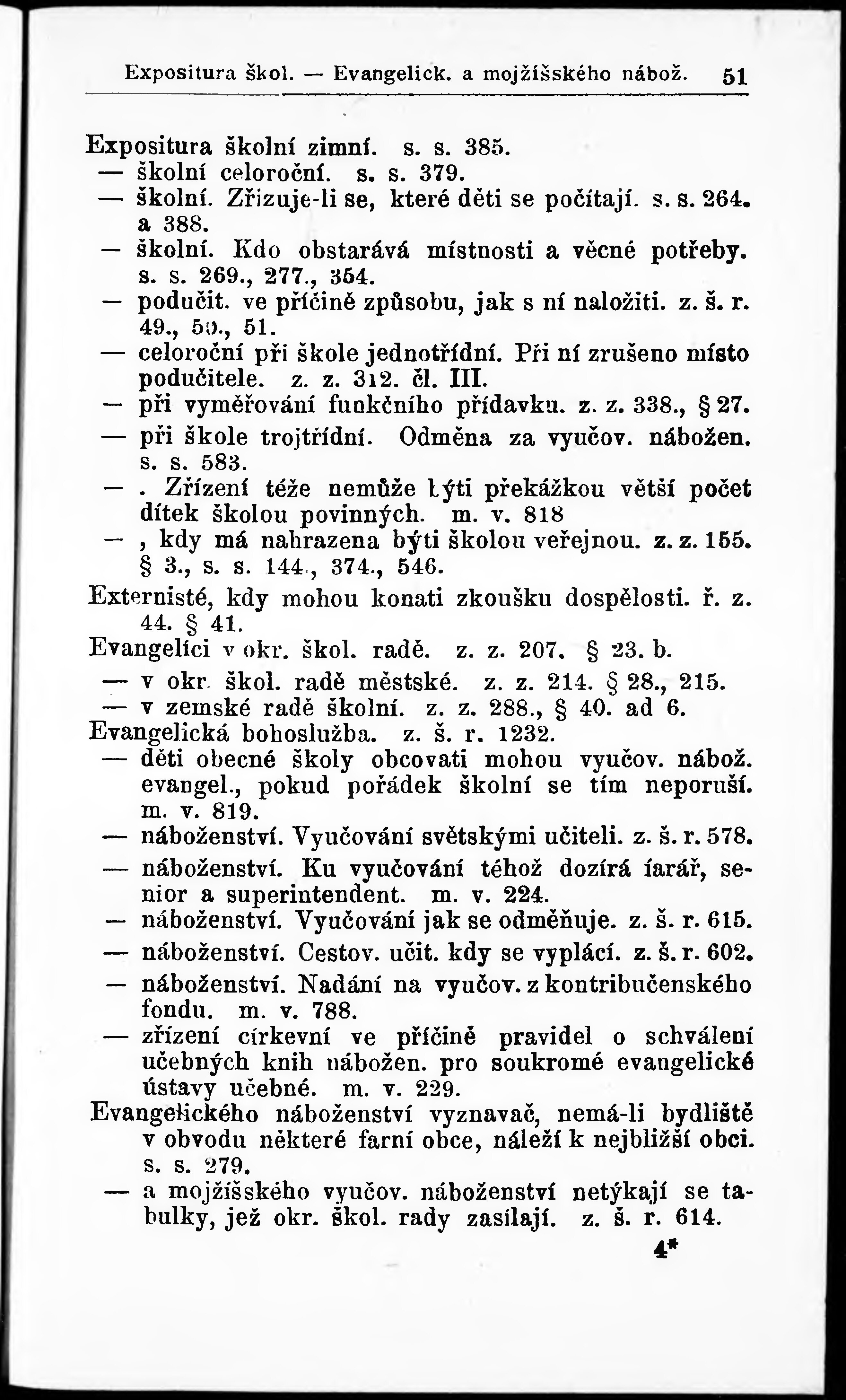 Expositura škol. — Evangelick. a mojžíšského nábož. 51

Expositura školní zimní. s. s. 385.
— školní celoroční. s. s. 379.
— školní. Zřizuje-li se, které děti se počítají. s. s. 264. a 388.
— školní. Kdo obstarává místnosti a věcné potřeby. s. s. 269., 277., 354.
— podučit. ve příčině způsobu, jak s ní naložiti. z. š. r. 49., 50., 51.
— celoroční při škole jednotřídní. Při ní zrušeno místo podučitele. z. z. 312. čl. III.
— při vyměřování funkčního přídavku. z. z. 338., § 27.
— při škole trojtřídní. Odměna za vyučov. nábožen. s. s. 583.
— . Zřízení téže nemůže býti překážkou větší počet dítek školou povinných. m. v. 818
— , kdy má nahrazena býti školou veřejnou. z. z. 155. § 3., s. s. 144., 374., 546.
Externisté, kdy mohou konati zkoušku dospělosti. ř. z. 44. § 41.
Evangelíci v okr. škol. radě. z. z. 207. § 23. b.
— v okr. škol. radě městské. z. z. 214. § 28., 215.
— v zemské radě školní. z. z. 288., § 40. ad 6.
Evangelická bohoslužba. z. š. r. 1232.
— děti obecné školy obcovati mohou vyučov. nábož. evangel., pokud pořádek školní se tím neporuší. m. v. 819.
— náboženství. Vyučování světskými učiteli. z. š. r. 578.
— náboženství. Ku vyučování téhož dozírá farář, senior a superintendent. m. v. 224.
— náboženství. Vyučování jak se odměňuje. z. š. r. 615.
— náboženství. Cestov. učit. kdy se vyplácí. z. š. r. 602.
— náboženství. Nadání na vyučov. z kontribučenského fondu. m. v. 788.
— zřízení církevní ve příčině pravidel o schválení učebných knih nábožen. pro soukromé evangelické ústavy učebné. m. v. 229.
Evangelického náboženství vyznavač, nemá-li bydliště v obvodu některé farní obce, náleží k nejbližší obci. s. s. 279.
— a mojžíšského vyučov. náboženství netýkají se tabulky, jež okr. škol. rady zasílají. z. š. r. 614.

4*